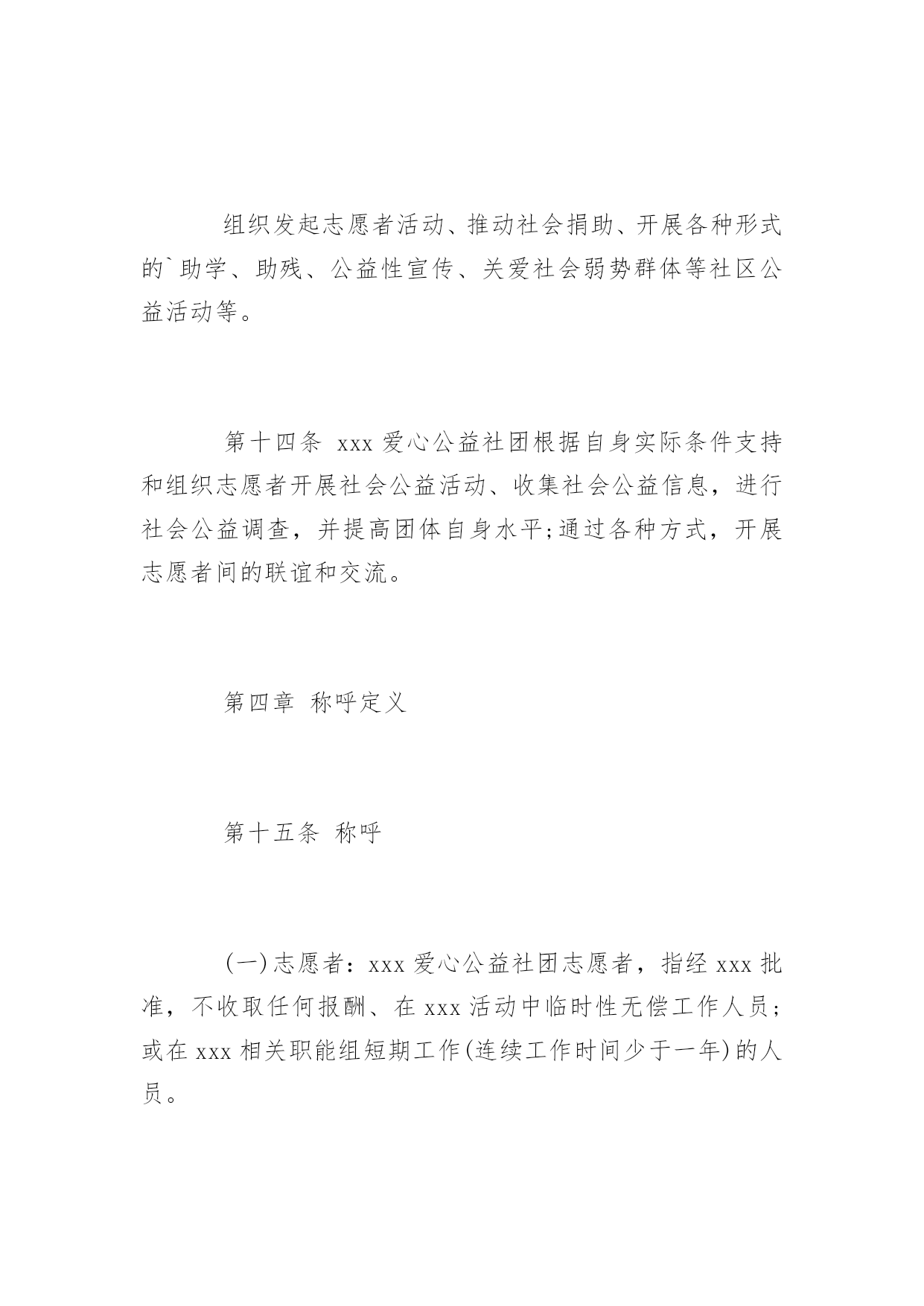 组织发起志愿者活动、推动社会捐助、开展各种形式的`助学、助残、公益性宣传、关爱社会弱势群体等社区公益活动等。

第十四条 xxx 爱心公益社团根据自身实际条件支持和组织志愿者开展社会公益活动、收集社会公益信息，进行社会公益调查，并提高团体自身水平;通过各种方式，开展志愿者间的联谊和交流。

第四章 称呼定义

第十五条 称呼

(一)志愿者：xxx 爱心公益社团志愿者，指经 xxx 批准，不收取任何报酬、在 xxx 活动中临时性无偿工作人员；或在 xxx 相关职能组短期工作(连续工作时间少于一年)的人员。